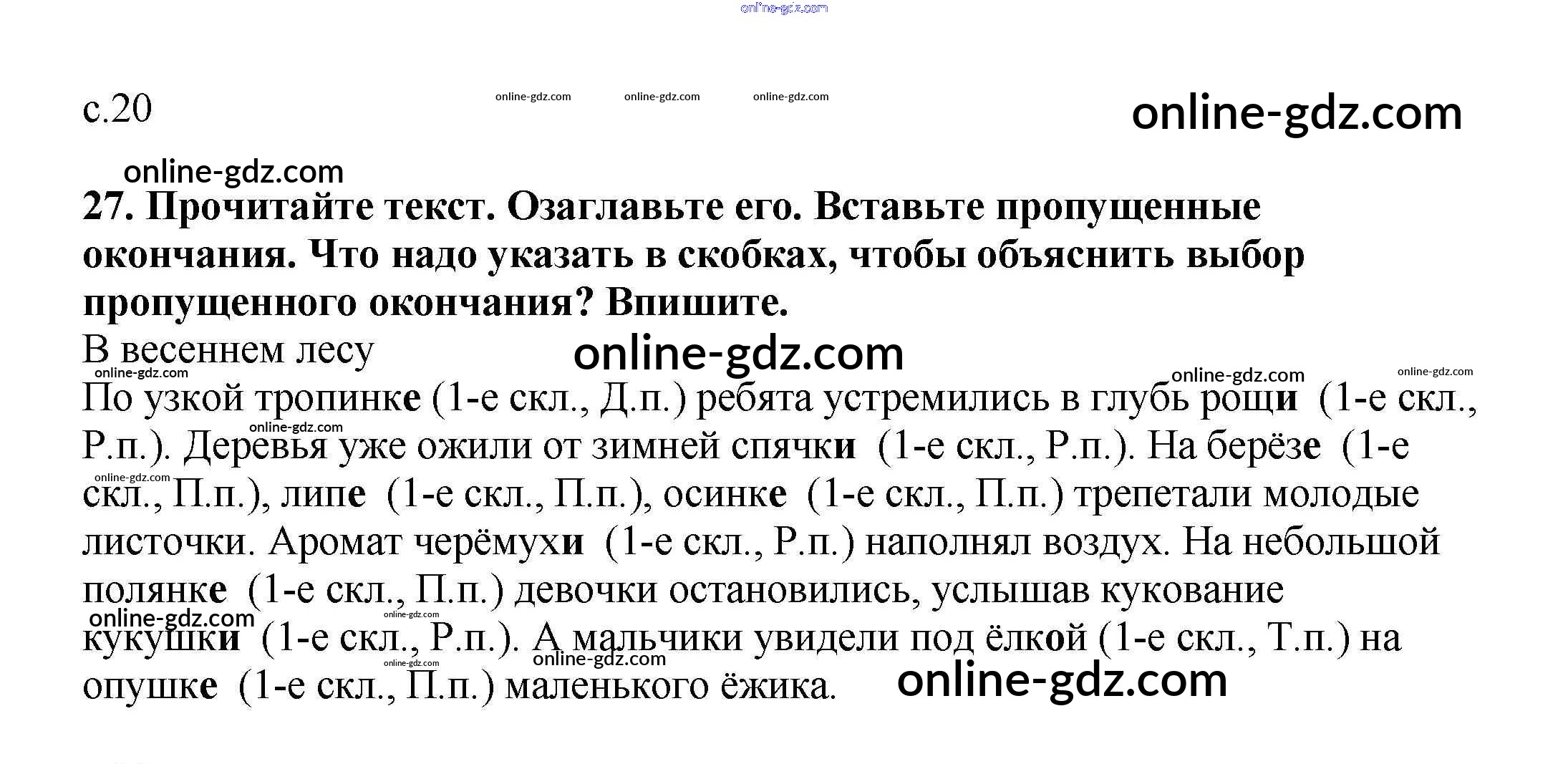 с.20

27. Прочитайте текст. Озаглавьте его. Вставьте пропущенные окончания. Что надо указать в скобках, чтобы объяснить выбор пропущенного окончания? Впишите.

В весеннем лесу

По узкой тропинке (1-е скл., Д.п.) ребята устремились в глубь рощи (1-е скл., Р.п.). Деревья уже ожили от зимней спячки (1-е скл., Р.п.). На берёзе (1-е скл., П.п.), липе (1-е скл., П.п.), осинке (1-е скл., П.п.) трепетали молодые листочки. Аромат черёмухи (1-е скл., Р.п.) наполнял воздух. На небольшой полянке (1-е скл., П.п.) девочки остановились, услышав кукование кукушки (1-е скл., Р.п.). А мальчики увидели под ёлкой (1-е скл., Т.п.) на опушке (1-е скл., П.п.) маленького ёжика.

online-gdz.com